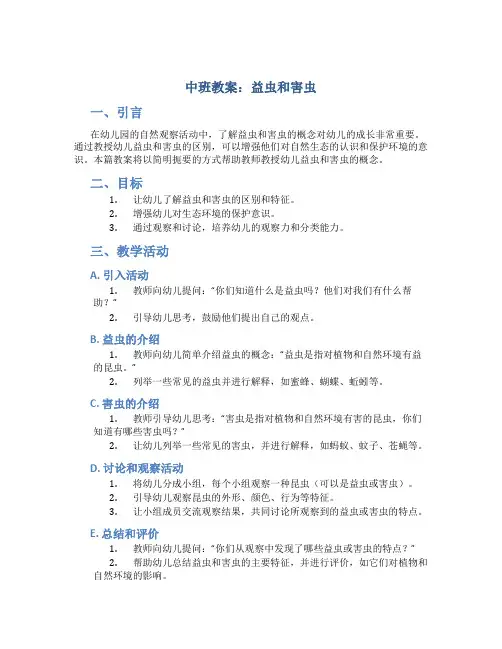 中班教案：益虫和害虫

一、引言

在幼儿园的自然观察活动中，了解益虫和害虫的概念对幼儿的成长非常重要。通过教授幼儿益虫和害虫的区别，可以增强他们对自然生态的认识和保护环境的意识。本篇教案将以简明扼要的方式帮助教师教授幼儿益虫和害虫的概念。

二、目标

1. 让幼儿了解益虫和害虫的区别和特征。
2. 增强幼儿对生态环境的保护意识。
3. 通过观察和讨论，培养幼儿的观察力和分类能力。

三、教学活动

A. 引入活动

1. 教师向幼儿提问："你们知道什么是益虫吗？他们对我们有什么帮助？"
2. 引导幼儿思考，鼓励他们提出自己的观点。

B. 益虫的介绍

1. 教师向幼儿简单介绍益虫的概念："益虫是指对植物和自然环境有益的昆虫。"
2. 列举一些常见的益虫并进行解释，如蜜蜂、蝴蝶、蚯蚓等。

C. 害虫的介绍

1. 教师引导幼儿思考："害虫是指对植物和自然环境有害的昆虫，你们知道有哪些害虫吗？"
2. 让幼儿列举一些常见的害虫，并进行解释，如蚂蚁、蚊子、苍蝇等。

D. 讨论和观察活动

1. 将幼儿分成小组，每个小组观察一种昆虫（可以是益虫或害虫）。
2. 引导幼儿观察昆虫的外形、颜色、行为等特征。
3. 让小组成员交流观察结果，共同讨论所观察到的益虫或害虫的特点。

E. 总结和评价

1. 教师向幼儿提问："你们从观察中发现了哪些益虫或害虫的特点？"
2. 帮助幼儿总结益虫和害虫的主要特征，并进行评价，如它们对植物和自然环境的影响。